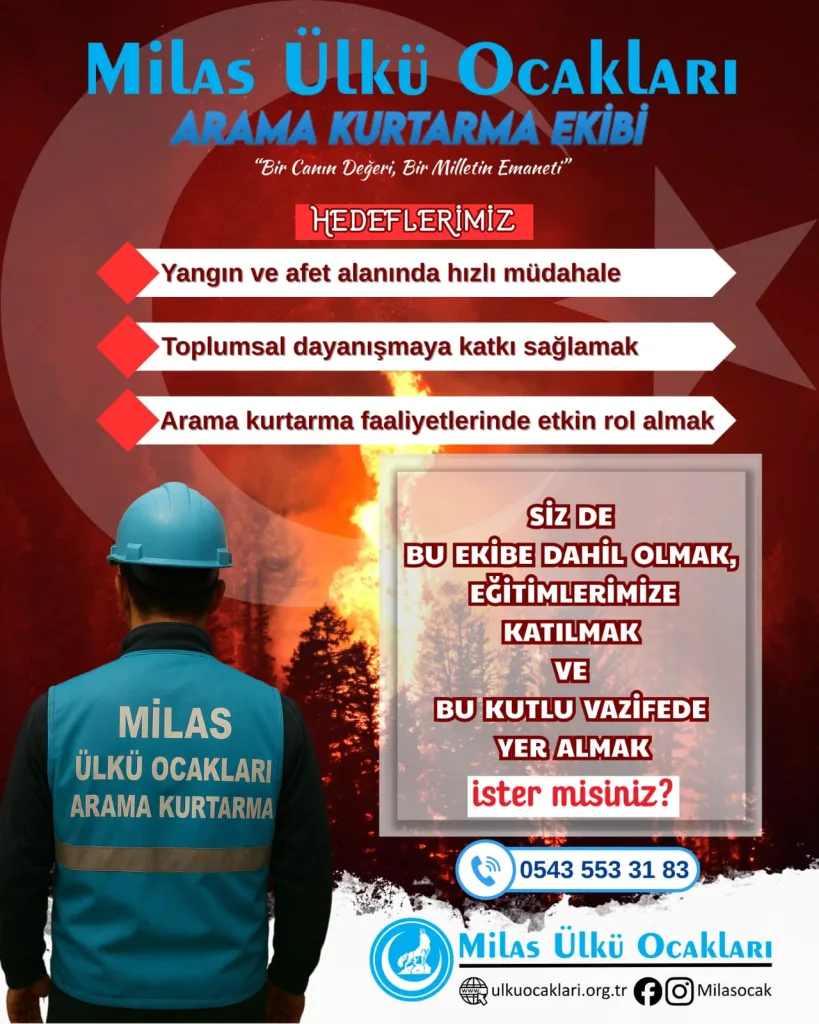 Milas Ülkü Ocakları
ARAMA KURTARMA EKİBİ
"Bir Canın Değeri, Bir Milletin Emaneti"

HEDEFLERİMİZ

Yangın ve afet alanında hızlı müdahale

Toplumsal dayanışmaya katkı sağlamak

Arama kurtarma faaliyetlerinde etkin rol almak

SİZ DE BU EKİBE DAHİL OLMAK, EĞİTİMLERİMİZE KATILMAK VE BU KUTLU VAZİFEDE YER ALMAK

ister misiniz?

MİLAS
ÜLKÜ OCAKLARI
ARAMA KURTARMA

0543 553 31 83

Milas Ülkü Ocakları

ulkuocaklari.org.tr Milasocak